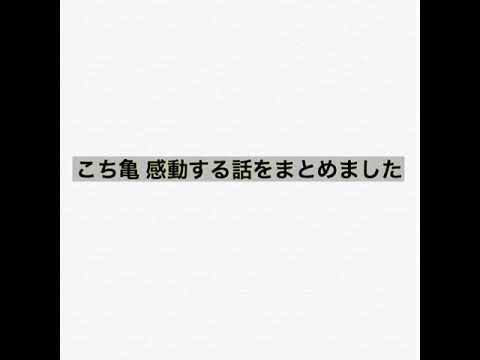 こち亀 感動する話をまとめました